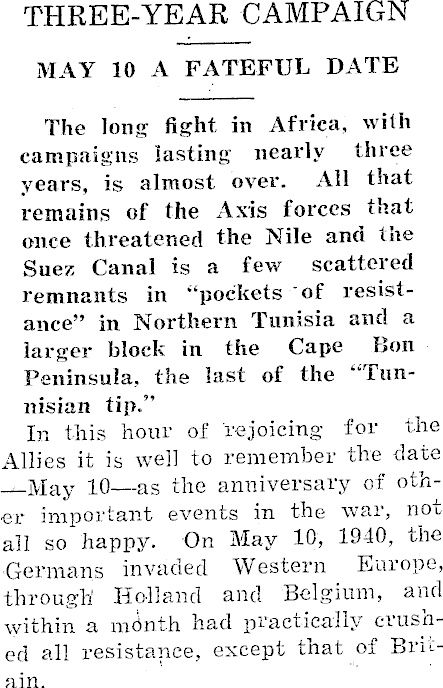 THREE-YEAR CAMPAIGN

MAY 10 A FATEFUL DATE

The long fight in Africa, with campaigns lasting nearly three years, is almost over. All that remains of the Axis forces that once threatened the Nile and the Suez Canal is a few scattered remnants in "pockets of resistance" in Northern Tunisia and a larger block in the Cape Bon Peninsula, the last of the "Tunnisian tip."

In this hour of rejoicing for the Allies it is well to remember the date —May 10—as the anniversary of other important events in the war, not all so happy. On May 10, 1940, the Germans invaded Western Europe, through Holland and Belgium, and within a month had practically crushed all resistance, except that of Britain.